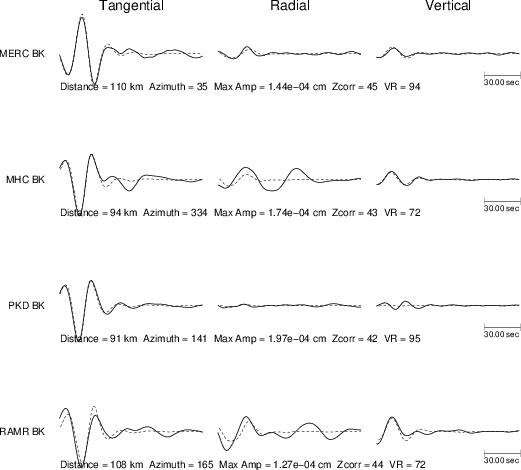 Tangential Radial Vertical

MERC BK

Distance = 110 km Azimuth = 35 Max Amp = 1.44e−04 cm Zcorr = 45 VR = 94

30.00 sec

MHC BK

Distance = 94 km Azimuth = 334 Max Amp = 1.74e−04 cm Zcorr = 43 VR = 72

30.00 sec

PKD BK

Distance = 91 km Azimuth = 141 Max Amp = 1.97e−04 cm Zcorr = 42 VR = 95

30.00 sec

RAMR BK

Distance = 108 km Azimuth = 165 Max Amp = 1.27e−04 cm Zcorr = 44 VR = 72

30.00 sec